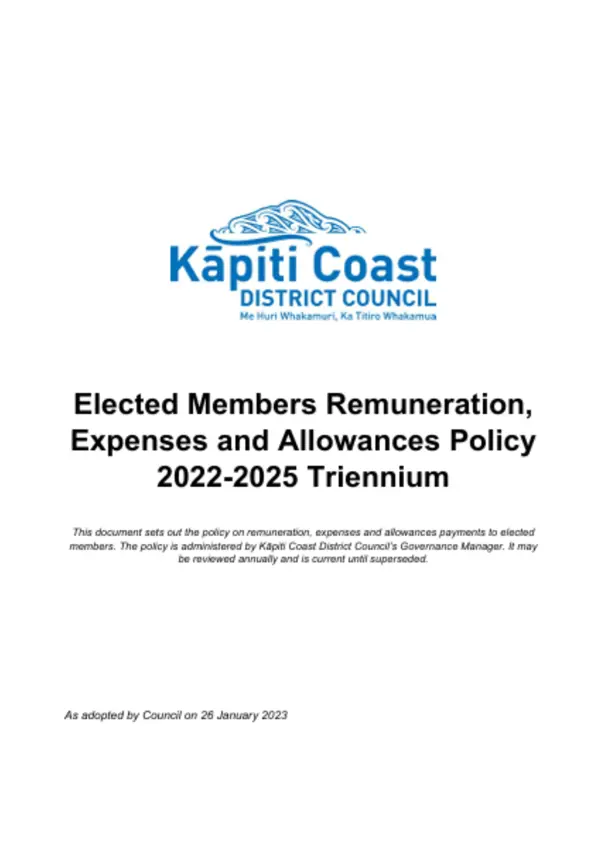 Kāpiti Coast
DISTRICT COUNCIL
Me Huri Whakamuri, Ka Titiro Whakamua

Elected Members Remuneration, Expenses and Allowances Policy 2022-2025 Triennium

This document sets out the policy on remuneration, expenses and allowances payments to elected members. The policy is administered by Kāpiti Coast District Council's Governance Manager. It may be reviewed annually and is current until superseded.

As adopted by Council on 26 January 2023